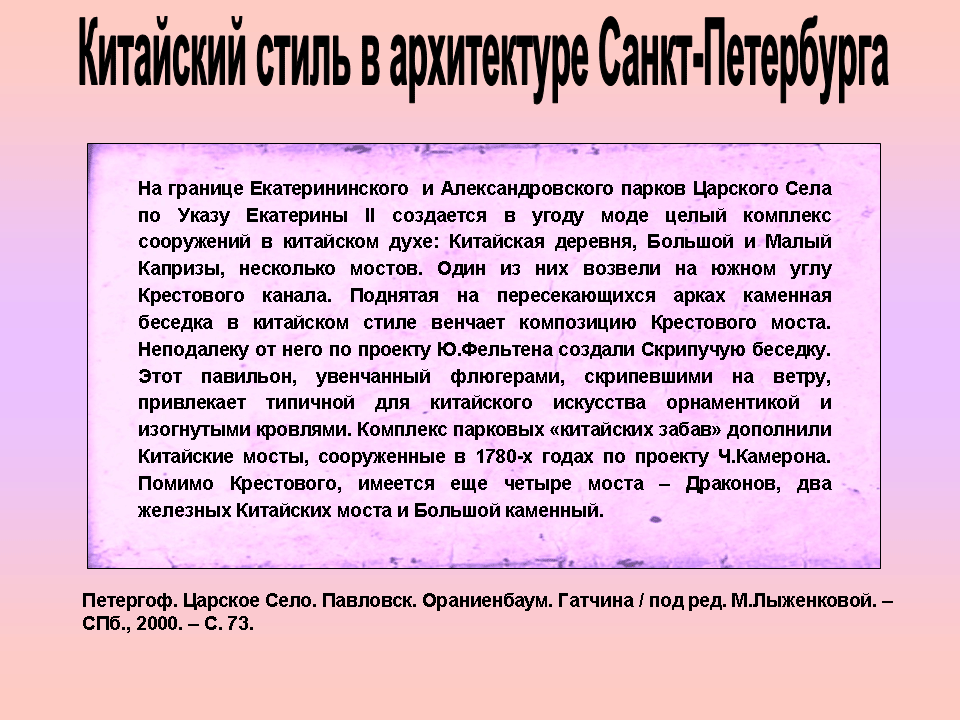 Китайский стиль в архитектуре Санкт-Петербурга

На границе Екатерининского и Александровского парков Царского Села по Указу Екатерины II создается в угоду моде целый комплекс сооружений в китайском духе: Китайская деревня, Большой и Малый Капризы, несколько мостов. Один из них возвели на южном углу Крестового канала. Поднятая на пересекающихся арках каменная беседка в китайском стиле венчает композицию Крестового моста. Неподалеку от него по проекту Ю.Фельтена создали Скрипучую беседку. Этот павильон, увенчанный флюгерами, скрипевшими на ветру, привлекает типичной для китайского искусства орнаментикой и изогнутыми кровлями. Комплекс парковых «китайских забав» дополнили Китайские мосты, сооруженные в 1780-х годах по проекту Ч.Камерона. Помимо Крестового, имеется еще четыре моста – Драконов, два железных Китайских моста и Большой каменный.

Петергоф. Царское Село. Павловск. Ораниенбаум. Гатчина / под ред. М.Лыженковой. – СПб., 2000. – С. 73.